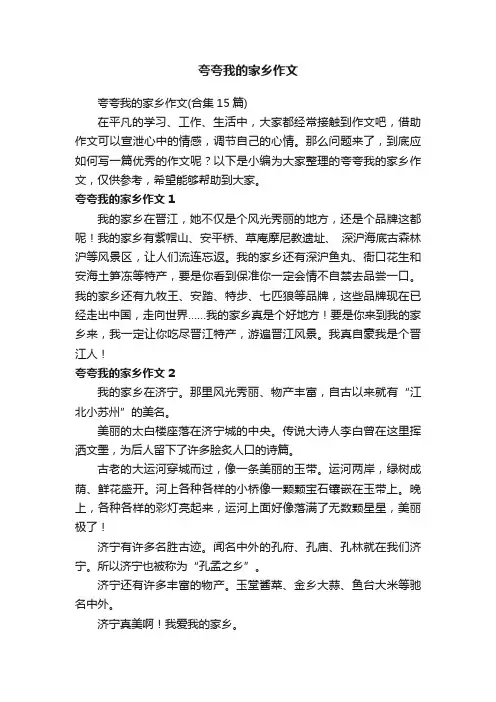 夸夸我的家乡作文

夸夸我的家乡作文(合集 15 篇)

在平凡的学习、工作、生活中，大家都经常接触到作文吧，借助作文可以宣泄心中的情感，调节自己的心情。那么问题来了，到底应如何写一篇优秀的作文呢？以下是小编为大家整理的夸夸我的家乡作文，仅供参考，希望能够帮助到大家。

夸夸我的家乡作文 1

我的家乡在晋江，她不仅是个风光秀丽的地方，还是个品牌这都呢！我的家乡有紫帽山、安平桥、草庵摩尼教遗址、 深沪海底古森林沪等风景区，让人们流连忘返。我的家乡还有深沪鱼丸、衙口花生和安海土笋冻等特产，要是你看到保准你一定会情不自禁去品尝一口。我的家乡还有九牧王、安踏、特步、七匹狼等品牌，这些品牌现在已经走出中国，走向世界……我的家乡真是个好地方！要是你来到我的家乡来，我一定让你吃尽晋江特产，游遍晋江风景。我真自豪我是个晋江人！

夸夸我的家乡作文 2

我的家乡在济宁。那里风光秀丽、物产丰富，自古以来就有“江北小苏州”的美名。

美丽的太白楼座落在济宁城的中央。传说大诗人李白曾在这里挥洒文墨，为后人留下了许多脍炙人口的诗篇。

古老的大运河穿城而过，像一条美丽的玉带。运河两岸，绿树成荫、鲜花盛开。河上各种各样的小桥像一颗颗宝石镶嵌在玉带上。晚上，各种各样的彩灯亮起来，运河上面好像落满了无数颗星星，美丽极了！

济宁有许多名胜古迹。闻名中外的孔府、孔庙、孔林就在我们济宁。所以济宁也被称为“孔孟之乡”。

济宁还有许多丰富的物产。玉堂酱菜、金乡大蒜、鱼台大米等驰名中外。

济宁真美啊！我爱我的家乡。